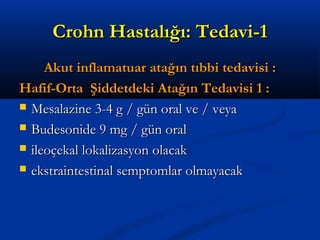 Crohn Hastalığı: Tedavi-1

Akut inflamatuar atağın tıbbi tedavisi :

Hafif-Orta Şiddetdeki Atağın Tedavisi 1 :

- Mesalazine 3-4 g / gün oral ve / veya
- Budesonide 9 mg / gün oral
- ileoçekal lokalizasyon olacak
- ekstraintestinal semptomlar olmayacak